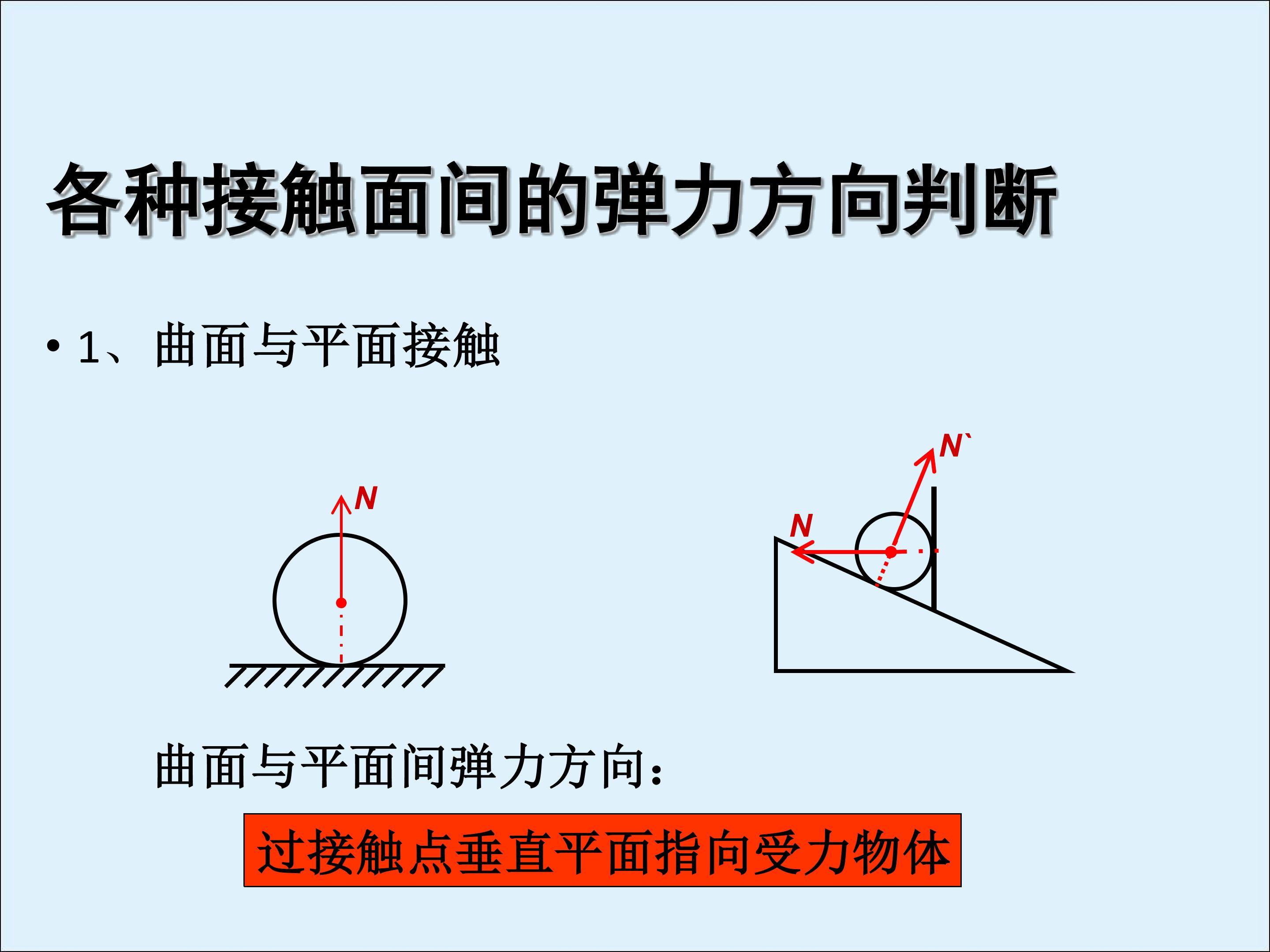 各种接触面间的弹力方向判断

• 1、曲面与平面接触

N

N`

N

曲面与平面间弹力方向：

过接触点垂直平面指向受力物体